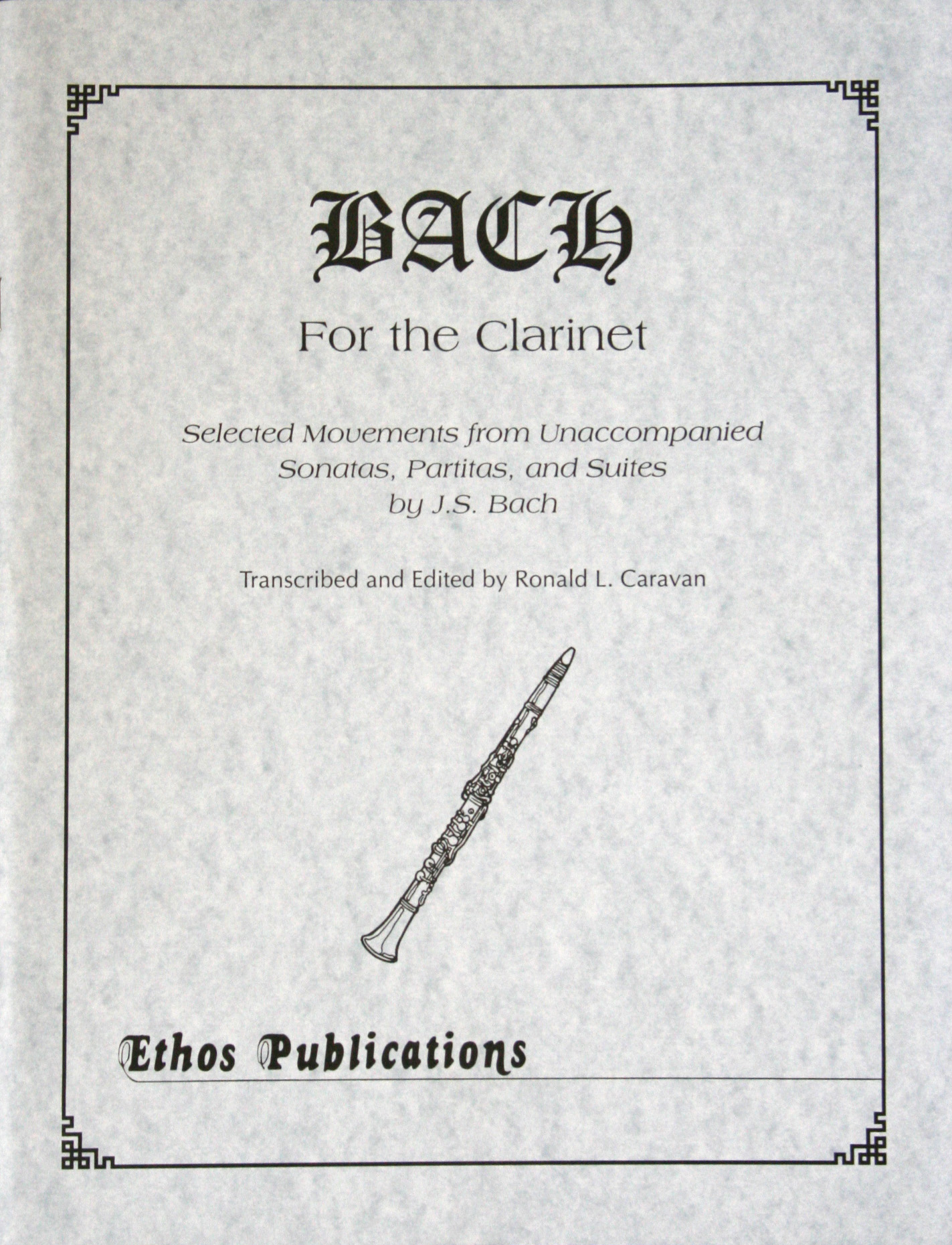 BACH

For the Clarinet

Selected Movements from Unaccompanied Sonatas, Partitas, and Suites by J.S. Bach

Transcribed and Edited by Ronald L. Caravan

Ethos Publications